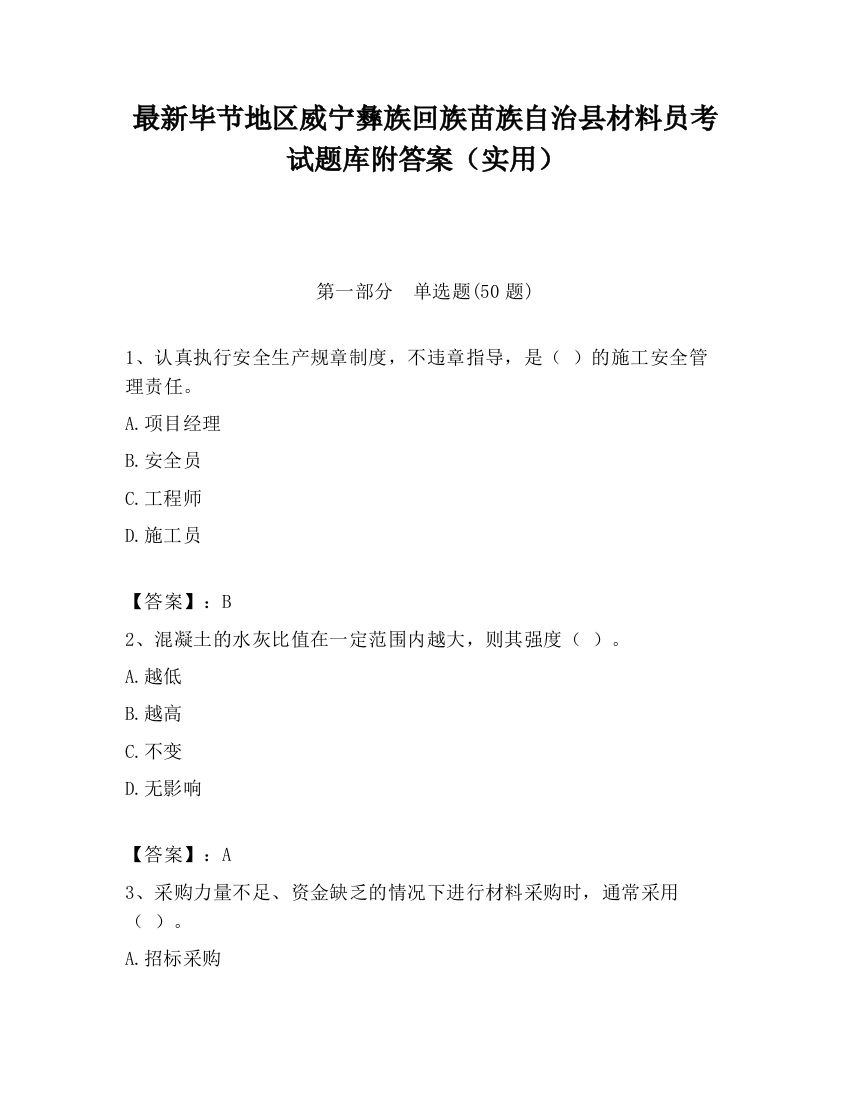 最新毕节地区威宁彝族回族苗族自治县材料员考试题库附答案（实用）

第一部分　单选题(50 题)

1、认真执行安全生产规章制度，不违章指导，是（ ）的施工安全管理责任。

A.项目经理

B.安全员

C.工程师

D.施工员

【答案】：B

2、混凝土的水灰比值在一定范围内越大，则其强度（ ）。

A.越低

B.越高

C.不变

D.无影响

【答案】：A

3、采购力量不足、资金缺乏的情况下进行材料采购时，通常采用（ ）。

A.招标采购